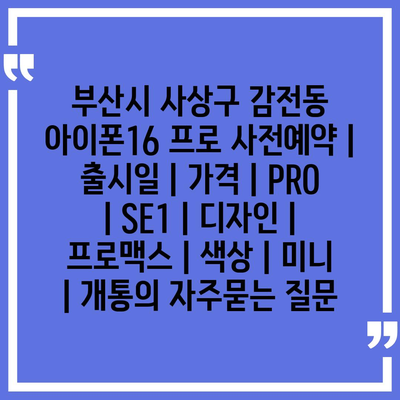 “

부산시 사상구 감전동 아이폰16 프로 사전예약 | 출시일 | 가격 | PRO | SE1 | 디자인 | 프로맥스 | 색상 | 미니 | 개통의 자주묻는 질문

”